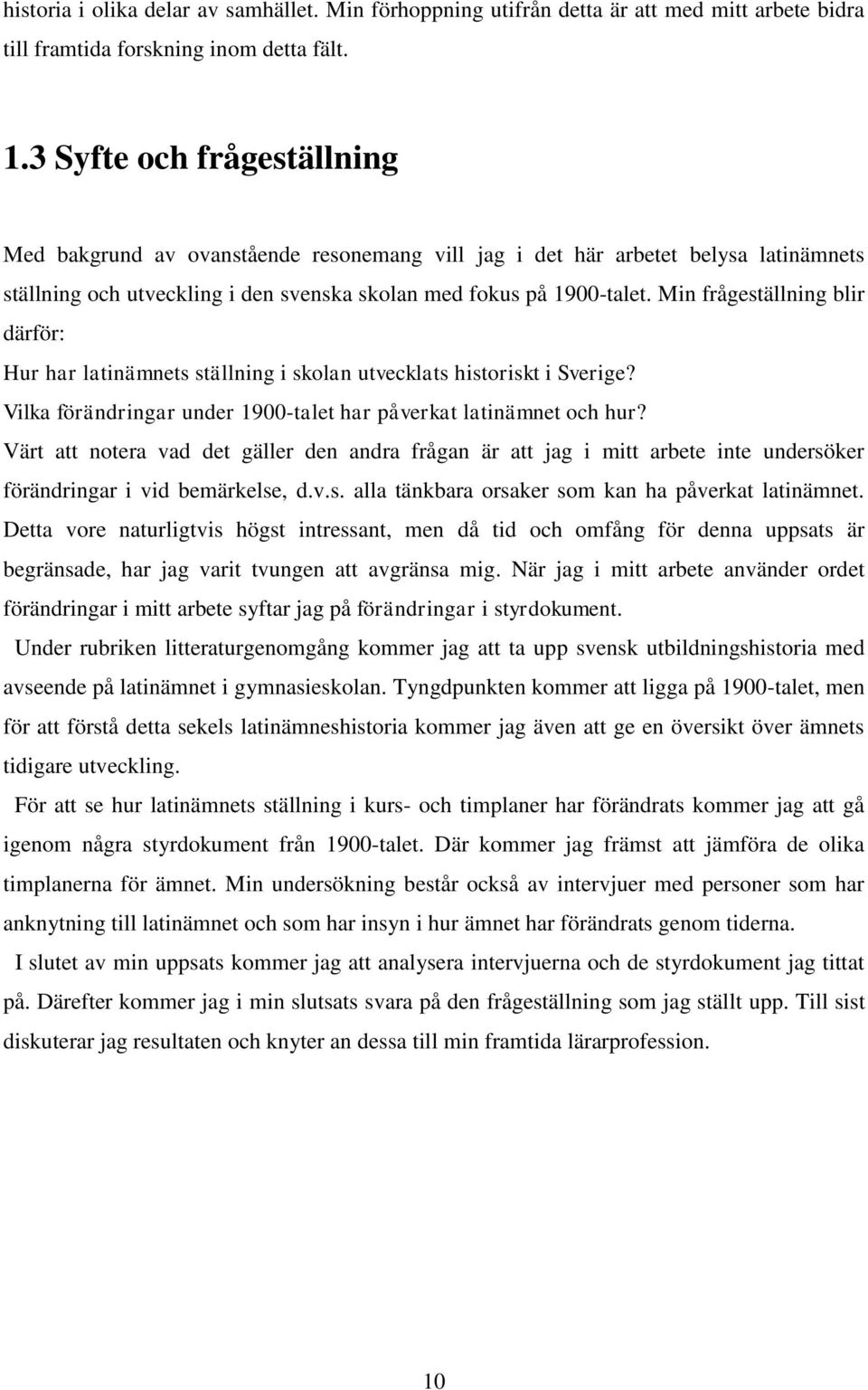 historia i olika delar av samhället. Min förhoppning utifrån detta är att med mitt arbete bidra till framtida forskning inom detta fält.

1.3 Syfte och frågeställning

Med bakgrund av ovanstående resonemang vill jag i det här arbetet belysa latinämnets ställning och utveckling i den svenska skolan med fokus på 1900-talet. Min frågeställning blir därför:
Hur har latinämnets ställning i skolan utvecklats historiskt i Sverige?
Vilka förändringar under 1900-talet har påverkat latinämnet och hur?
Värt att notera vad det gäller den andra frågan är att jag i mitt arbete inte undersöker förändringar i vid bemärkelse, d.v.s. alla tänkbara orsaker som kan ha påverkat latinämnet. Detta vore naturligtvis högst intressant, men då tid och omfång för denna uppsats är begränsade, har jag varit tvungen att avgränsa mig. När jag i mitt arbete använder ordet förändringar i mitt arbete syftar jag på förändringar i styrdokument.

Under rubriken litteraturgenomgång kommer jag att ta upp svensk utbildningshistoria med avseende på latinämnet i gymnasieskolan. Tyngdpunkten kommer att ligga på 1900-talet, men för att förstå detta sekels latinämneshistoria kommer jag även att ge en översikt över ämnets tidigare utveckling.

För att se hur latinämnets ställning i kurs- och timplaner har förändrats kommer jag att gå igenom några styrdokument från 1900-talet. Där kommer jag främst att jämföra de olika timplanerna för ämnet. Min undersökning består också av intervjuer med personer som har anknytning till latinämnet och som har insyn i hur ämnet har förändrats genom tiderna.

I slutet av min uppsats kommer jag att analysera intervjuerna och de styrdokument jag tittat på. Därefter kommer jag i min slutsats svara på den frågeställning som jag ställt upp. Till sist diskuterar jag resultaten och knyter an dessa till min framtida lärarprofession.

10